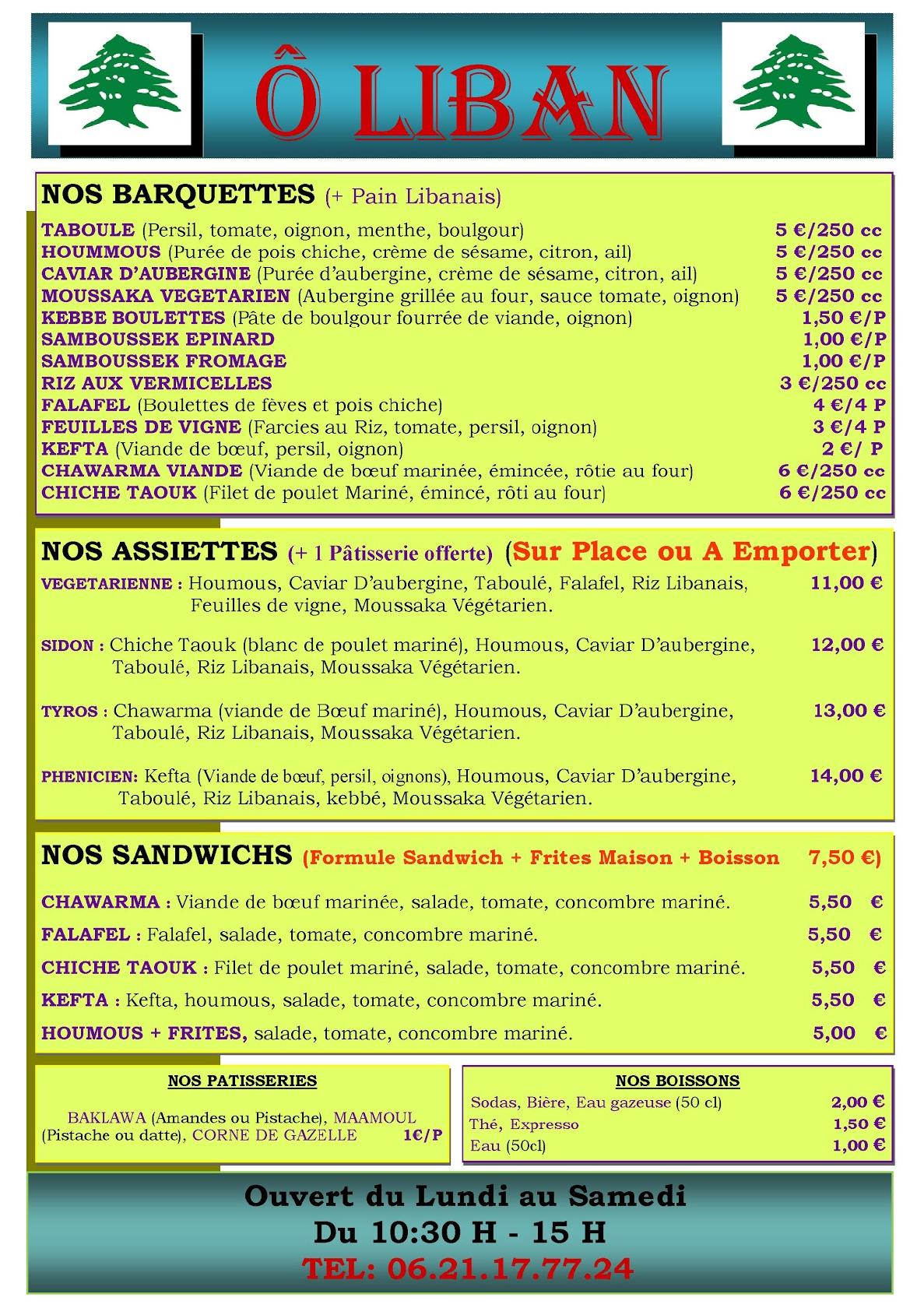 Ô LIBAN

NOS BARQUETTES (+ Pain Libanais)

TABOULE (Persil, tomate, oignon, menthe, boulgour) 5 €/250 cc
HOUMMOUS (Purée de pois chiche, crème de sésame, citron, ail) 5 €/250 cc
CAVIAR D'AUBERGINE (Purée d'aubergine, crème de sésame, citron, ail) 5 €/250 cc
MOUSSAKA VEGETARIEN (Aubergine grillée au four, sauce tomate, oignon) 5 €/250 cc
KEBBE BOULETTES (Pâte de boulgour fourrée de viande, oignon) 1,50 €/P
SAMBOUSSEK EPINARD 1,00 €/P
SAMBOUSSEK FROMAGE 1,00 €/P
RIZ AUX VERMICELLES 3 €/250 cc
FALAFEL (Boulettes de fèves et pois chiche) 4 €/4 P
FEUILLES DE VIGNE (Farcies au Riz, tomate, persil, oignon) 3 €/4 P
KEFTA (Viande de bœuf, persil, oignon) 2 €/ P
CHAWARMA VIANDE (Viande de bœuf marinée, émincée, rôtie au four) 6 €/250 cc
CHICHE TAOUK (Filet de poulet Mariné, émincé, rôti au four) 6 €/250 cc

NOS ASSIETTES (+ 1 Pâtisserie offerte) (Sur Place ou A Emporter)

VEGETARIENNE : Houmous, Caviar D'aubergine, Taboulé, Falafel, Riz Libanais, Feuilles de vigne, Moussaka Végétarien. 11,00 €

SIDON : Chiche Taouk (blanc de poulet mariné), Houmous, Caviar D'aubergine, Taboulé, Riz Libanais, Moussaka Végétarien. 12,00 €

TYROS : Chawarma (viande de Bœuf mariné), Houmous, Caviar D'aubergine, Taboulé, Riz Libanais, Moussaka Végétarien. 13,00 €

PHENICIEN: Kefta (Viande de bœuf, persil, oignons), Houmous, Caviar D'aubergine, Taboulé, Riz Libanais, kebbé, Moussaka Végétarien. 14,00 €

NOS SANDWICHS (Formule Sandwich + Frites Maison + Boisson 7,50 €)

CHAWARMA : Viande de bœuf marinée, salade, tomate, concombre mariné. 5,50 €
FALAFEL : Falafel, salade, tomate, concombre mariné. 5,50 €
CHICHE TAOUK : Filet de poulet mariné, salade, tomate, concombre mariné. 5,50 €
KEFTA : Kefta, houmous, salade, tomate, concombre mariné. 5,50 €
HOUMOUS + FRITES, salade, tomate, concombre mariné. 5,00 €

NOS PATISSERIES

BAKLAWA (Amandes ou Pistache), MAAMOUL (Pistache ou datte), CORNE DE GAZELLE 1€/P

NOS BOISSONS

Sodas, Bière, Eau gazeuse (50 cl) 2,00 €
Thé, Expresso 1,50 €
Eau (50cl) 1,00 €

Ouvert du Lundi au Samedi
Du 10:30 H - 15 H
TEL: 06.21.17.77.24